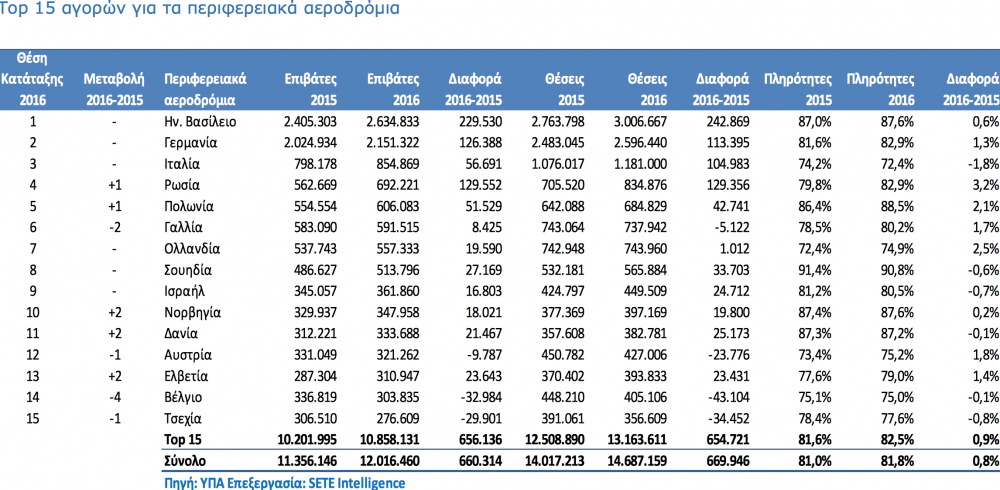 Top 15 αγορών για τα περιφερειακά αεροδρόμια

| Θέση Κατάταξης 2016 | Μεταβολή 2016-2015 | Περιφερειακά αεροδρόμια | Επιβάτες 2015 | Επιβάτες 2016 | Διαφορά 2016-2015 | Θέσεις 2015 | Θέσεις 2016 | Διαφορά 2016-2015 | Πληρότητες 2015 | Πληρότητες 2016 | Διαφορά 2016-2015 |
|---|---|---|---|---|---|---|---|---|---|---|---|
| 1 | - | Ην. Βασίλειο | 2.405.303 | 2.634.833 | 229.530 | 2.763.798 | 3.006.667 | 242.869 | 87,0% | 87,6% | 0,6% |
| 2 | - | Γερμανία | 2.024.934 | 2.151.322 | 126.388 | 2.483.045 | 2.596.440 | 113.395 | 81,6% | 82,9% | 1,3% |
| 3 | - | Ιταλία | 798.178 | 854.869 | 56.691 | 1.076.017 | 1.181.000 | 104.983 | 74,2% | 72,4% | -1,8% |
| 4 | +1 | Ρωσία | 562.669 | 692.221 | 129.552 | 705.520 | 834.876 | 129.356 | 79,8% | 82,9% | 3,2% |
| 5 | +1 | Πολωνία | 554.554 | 606.083 | 51.529 | 642.088 | 684.829 | 42.741 | 86,4% | 88,5% | 2,1% |
| 6 | -2 | Γαλλία | 583.090 | 591.515 | 8.425 | 743.064 | 737.942 | -5.122 | 78,5% | 80,2% | 1,7% |
| 7 | - | Ολλανδία | 537.743 | 557.333 | 19.590 | 742.948 | 743.960 | 1.012 | 72,4% | 74,9% | 2,5% |
| 8 | - | Σουηδία | 486.627 | 513.796 | 27.169 | 532.181 | 565.884 | 33.703 | 91,4% | 90,8% | -0,6% |
| 9 | - | Ισραήλ | 345.057 | 361.860 | 16.803 | 424.797 | 449.509 | 24.712 | 81,2% | 80,5% | -0,7% |
| 10 | +2 | Νορβηγία | 329.937 | 347.958 | 18.021 | 377.369 | 397.169 | 19.800 | 87,4% | 87,6% | 0,2% |
| 11 | +2 | Δανία | 312.221 | 333.688 | 21.467 | 357.608 | 382.781 | 25.173 | 87,3% | 87,2% | -0,1% |
| 12 | -1 | Αυστρία | 331.049 | 321.262 | -9.787 | 450.782 | 427.006 | -23.776 | 73,4% | 75,2% | 1,8% |
| 13 | +2 | Ελβετία | 287.304 | 310.947 | 23.643 | 370.402 | 393.833 | 23.431 | 77,6% | 79,0% | 1,4% |
| 14 | -4 | Βέλγιο | 336.819 | 303.835 | -32.984 | 448.210 | 405.106 | -43.104 | 75,1% | 75,0% | -0,1% |
| 15 | -1 | Τσεχία | 306.510 | 276.609 | -29.901 | 391.061 | 356.609 | -34.452 | 78,4% | 77,6% | -0,8% |
| | | Top 15 | 10.201.995 | 10.858.131 | 656.136 | 12.508.890 | 13.163.611 | 654.721 | 81,6% | 82,5% | 0,9% |
| | | Σύνολο | 11.356.146 | 12.016.460 | 660.314 | 14.017.213 | 14.687.159 | 669.946 | 81,0% | 81,8% | 0,8% |

Πηγή: ΥΠΑ Επεξεργασία: SETE Intelligence